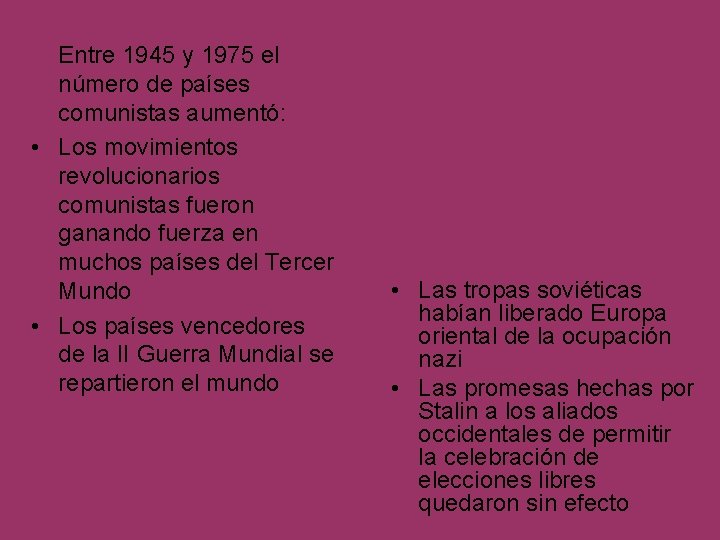 Entre 1945 y 1975 el número de países comunistas aumentó:

• Los movimientos revolucionarios comunistas fueron ganando fuerza en muchos países del Tercer Mundo

• Los países vencedores de la II Guerra Mundial se repartieron el mundo

• Las tropas soviéticas habían liberado Europa oriental de la ocupación nazi

• Las promesas hechas por Stalin a los aliados occidentales de permitir la celebración de elecciones libres quedaron sin efecto